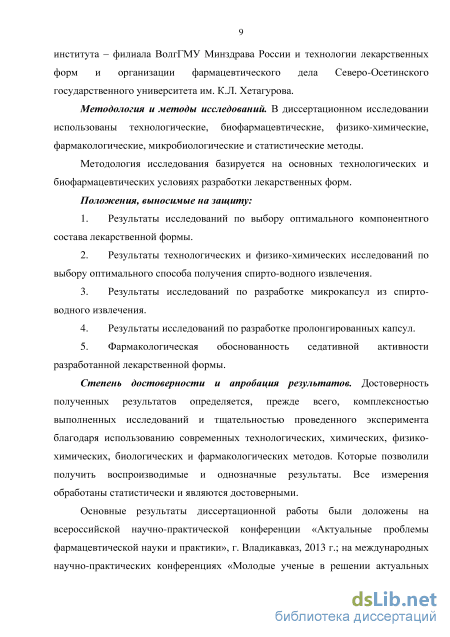 9

института – филиала ВолгГМУ Минздрава России и технологии лекарственных форм и организации фармацевтического дела Северо-Осетинского государственного университета им. К.Л. Хетагурова.

Методология и методы исследований. В диссертационном исследовании использованы технологические, биофармацевтические, физико-химические, фармакологические, микробиологические и статистические методы.

Методология исследования базируется на основных технологических и биофармацевтических условиях разработки лекарственных форм.

Положения, выносимые на защиту:

1. Результаты исследований по выбору оптимального компонентного состава лекарственной формы.

2. Результаты технологических и физико-химических исследований по выбору оптимального способа получения спирто-водного извлечения.

3. Результаты исследований по разработке микрокапсул из спирто-водного извлечения.

4. Результаты исследований по разработке пролонгированных капсул.

5. Фармакологическая обоснованность седативной активности разработанной лекарственной формы.

Степень достоверности и апробация результатов. Достоверность полученных результатов определяется, прежде всего, комплексностью выполненных исследований и тщательностью проведенного эксперимента благодаря использованию современных технологических, химических, физико-химических, биологических и фармакологических методов. Которые позволили получить воспроизводимые и однозначные результаты. Все измерения обработаны статистически и являются достоверными.

Основные результаты диссертационной работы были доложены на всероссийской научно-практической конференции «Актуальные проблемы фармацевтической науки и практики», г. Владикавказ, 2013 г.; на международных научно-практических конференциях «Молодые ученые в решении актуальных

dsLib.net
библиотека диссертаций